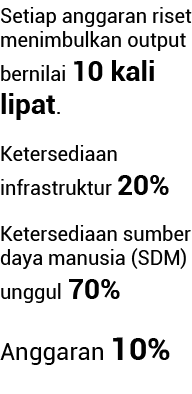 Setiap anggaran riset menimbulkan output bernilai 10 kali lipat.

Ketersediaan infrastruktur 20%

Ketersediaan sumber daya manusia (SDM) unggul 70%

Anggaran 10%